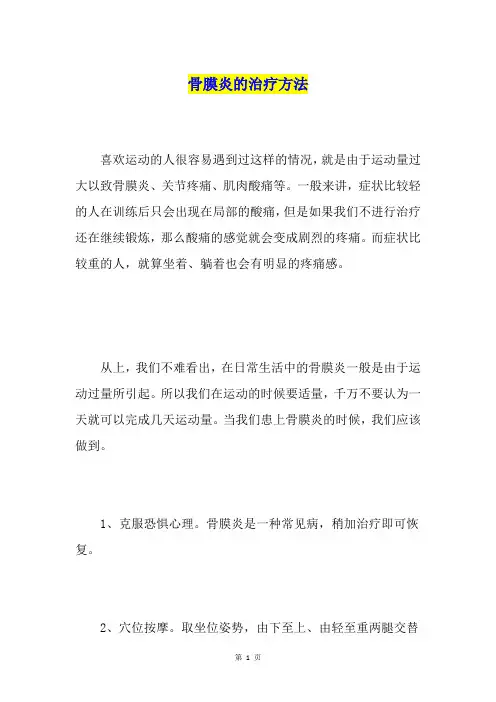 骨膜炎的治疗方法

喜欢运动的人很容易遇到过这样的情况，就是由于运动量过大以致骨膜炎、关节疼痛、肌肉酸痛等。一般来讲，症状比较轻的人在训练后只会出现在局部的酸痛，但是如果我们不进行治疗还在继续锻炼，那么酸痛的感觉就会变成剧烈的疼痛。而症状比较重的人，就算坐着、躺着也会有明显的疼痛感。

从上，我们不难看出，在日常生活中的骨膜炎一般是由于运动过量所引起。所以我们在运动的时候要适量，千万不要认为一天就可以完成几天运动量。当我们患上骨膜炎的时候，我们应该做到。

1、克服恐惧心理。骨膜炎是一种常见病，稍加治疗即可恢复。

2、穴位按摩。取坐位姿势，由下至上、由轻至重两腿交替

第 1 页